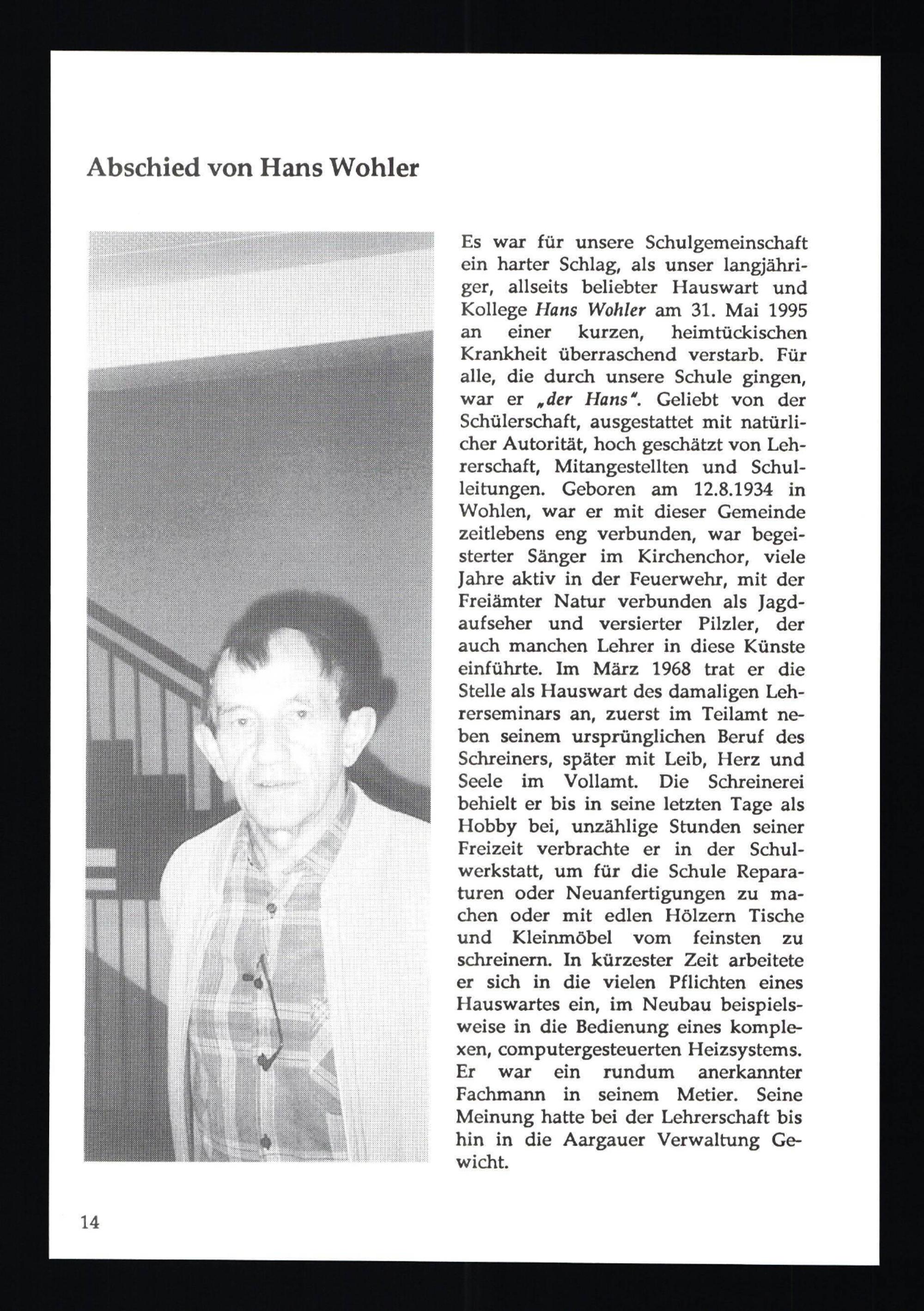 Abschied von Hans Wohler

Es war für unsere Schulgemeinschaft ein harter Schlag, als unser langjähriger, allseits beliebter Hauswart und Kollege Hans Wohler am 31. Mai 1995 an einer kurzen, heimtückischen Krankheit überraschend verstarb. Für alle, die durch unsere Schule gingen, war er „der Hans". Geliebt von der Schülerschaft, ausgestattet mit natürlicher Autorität, hoch geschätzt von Lehrerschaft, Mitangestellten und Schulleitungen. Geboren am 12.8.1934 in Wohlen, war er mit dieser Gemeinde zeitlebens eng verbunden, war begeisterter Sänger im Kirchenchor, viele Jahre aktiv in der Feuerwehr, mit der Freiämter Natur verbunden als Jagdaufseher und versierter Pilzler, der auch manchen Lehrer in diese Künste einführte. Im März 1968 trat er die Stelle als Hauswart des damaligen Lehrerseminars an, zuerst im Teilamt neben seinem ursprünglichen Beruf des Schreiners, später mit Leib, Herz und Seele im Vollamt. Die Schreinerei behielt er bis in seine letzten Tage als Hobby bei, unzählige Stunden seiner Freizeit verbrachte er in der Schulwerkstatt, um für die Schule Reparaturen oder Neuanfertigungen zu machen oder mit edlen Hölzern Tische und Kleinmöbel vom feinsten zu schreinern. In kürzester Zeit arbeitete er sich in die vielen Pflichten eines Hauswartes ein, im Neubau beispielsweise in die Bedienung eines komplexen, computergesteuerten Heizsystems. Er war ein rundum anerkannter Fachmann in seinem Metier. Seine Meinung hatte bei der Lehrerschaft bis hin in die Aargauer Verwaltung Gewicht.

14